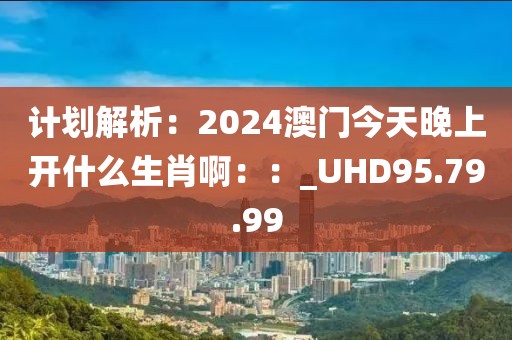 计划解析：2024澳门今天晚上开什么生肖啊：：_UHD95.79.99